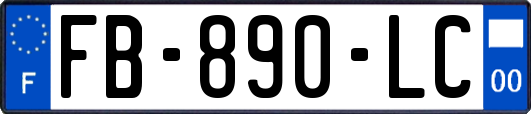 F
FB-890-LC
00